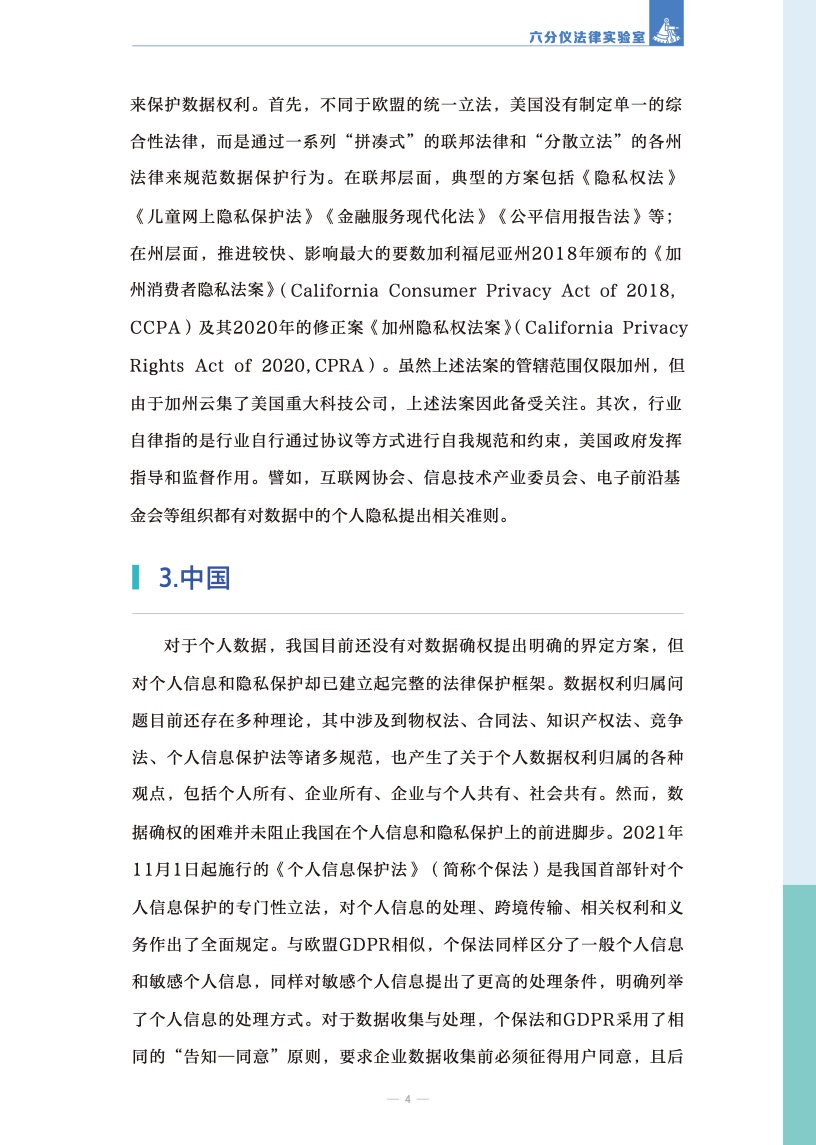 六分仪法律实验室

来保护数据权利。首先，不同于欧盟的统一立法，美国没有制定单一的综合性法律，而是通过一系列“拼凑式”的联邦法律和“分散立法”的各州法律来规范数据保护行为。在联邦层面，典型的方案包括《隐私权法》《儿童网上隐私保护法》《金融服务现代化法》《公平信用报告法》等；在州层面，推进较快、影响最大的要数加利福尼亚州2018年颁布的《加州消费者隐私法案》（California Consumer Privacy Act of 2018, CCPA）及其2020年的修正案《加州隐私权法案》（California Privacy Rights Act of 2020, CPRA）。虽然上述法案的管辖范围仅限加州，但由于加州云集了美国重大科技公司，上述法案因此备受关注。其次，行业自律指的是行业自行通过协议等方式进行自我规范和约束，美国政府发挥指导和监督作用。譬如，互联网协会、信息技术产业委员会、电子前沿基金会等组织都有对数据中的个人隐私提出相关准则。

3.中国

对于个人数据，我国目前还没有对数据确权提出明确的界定方案，但对个人信息和隐私保护却已建立起完整的法律保护框架。数据权利归属问题目前还存在多种理论，其中涉及到物权法、合同法、知识产权法、竞争法、个人信息保护法等诸多规范，也产生了关于个人数据权利归属的各种观点，包括个人所有、企业所有、企业与个人共有、社会共有。然而，数据确权的困难并未阻止我国在个人信息和隐私保护上的前进脚步。2021年11月1日起施行的《个人信息保护法》（简称个保法）是我国首部针对个人信息保护的专门性立法，对个人信息的处理、跨境传输、相关权利和义务作出了全面规定。与欧盟GDPR相似，个保法同样区分了一般个人信息和敏感个人信息，同样对敏感个人信息提出了更高的处理条件，明确列举了个人信息的处理方式。对于数据收集与处理，个保法和GDPR采用了相同的“告知—同意”原则，要求企业数据收集前必须征得用户同意，且后

— 4 —